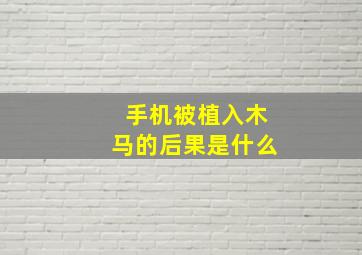 手机被植入木马的后果是什么